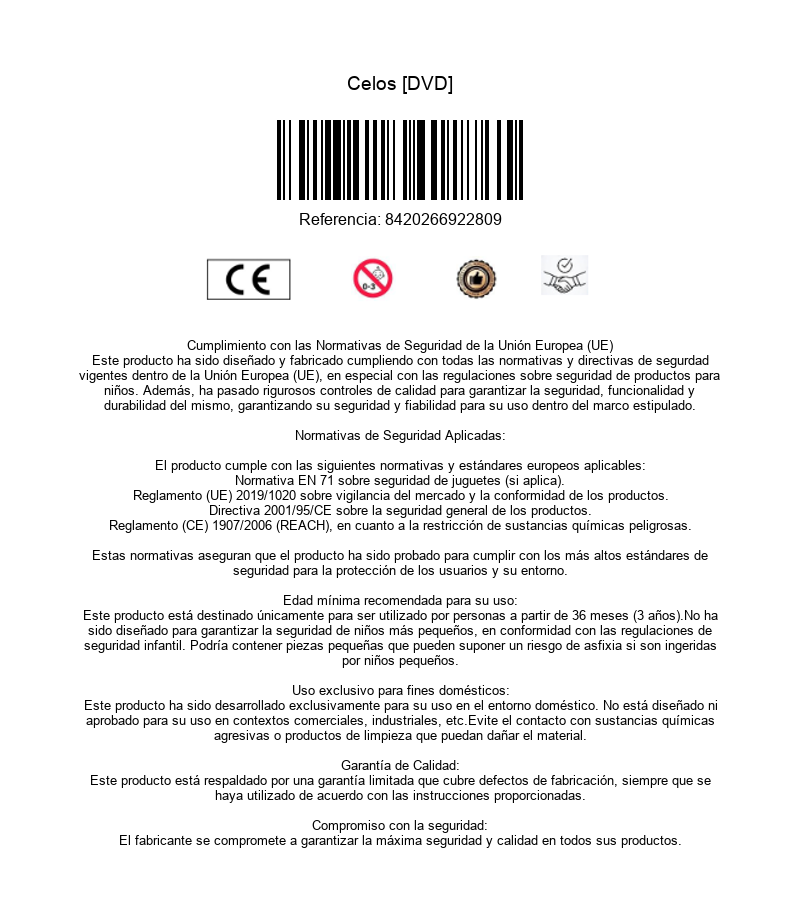 Celos [DVD]

Referencia: 8420266922809

CE

0-3

Cumplimiento con las Normativas de Seguridad de la Unión Europea (UE)
Este producto ha sido diseñado y fabricado cumpliendo con todas las normativas y directivas de segurdad vigentes dentro de la Unión Europea (UE), en especial con las regulaciones sobre seguridad de productos para niños. Además, ha pasado rigurosos controles de calidad para garantizar la seguridad, funcionalidad y durabilidad del mismo, garantizando su seguridad y fiabilidad para su uso dentro del marco estipulado.

Normativas de Seguridad Aplicadas:

El producto cumple con las siguientes normativas y estándares europeos aplicables:
Normativa EN 71 sobre seguridad de juguetes (si aplica).
Reglamento (UE) 2019/1020 sobre vigilancia del mercado y la conformidad de los productos.
Directiva 2001/95/CE sobre la seguridad general de los productos.
Reglamento (CE) 1907/2006 (REACH), en cuanto a la restricción de sustancias químicas peligrosas.

Estas normativas aseguran que el producto ha sido probado para cumplir con los más altos estándares de seguridad para la protección de los usuarios y su entorno.

Edad mínima recomendada para su uso:
Este producto está destinado únicamente para ser utilizado por personas a partir de 36 meses (3 años).No ha sido diseñado para garantizar la seguridad de niños más pequeños, en conformidad con las regulaciones de seguridad infantil. Podría contener piezas pequeñas que pueden suponer un riesgo de asfixia si son ingeridas por niños pequeños.

Uso exclusivo para fines domésticos:
Este producto ha sido desarrollado exclusivamente para su uso en el entorno doméstico. No está diseñado ni aprobado para su uso en contextos comerciales, industriales, etc.Evite el contacto con sustancias químicas agresivas o productos de limpieza que puedan dañar el material.

Garantía de Calidad:
Este producto está respaldado por una garantía limitada que cubre defectos de fabricación, siempre que se haya utilizado de acuerdo con las instrucciones proporcionadas.

Compromiso con la seguridad:
El fabricante se compromete a garantizar la máxima seguridad y calidad en todos sus productos.